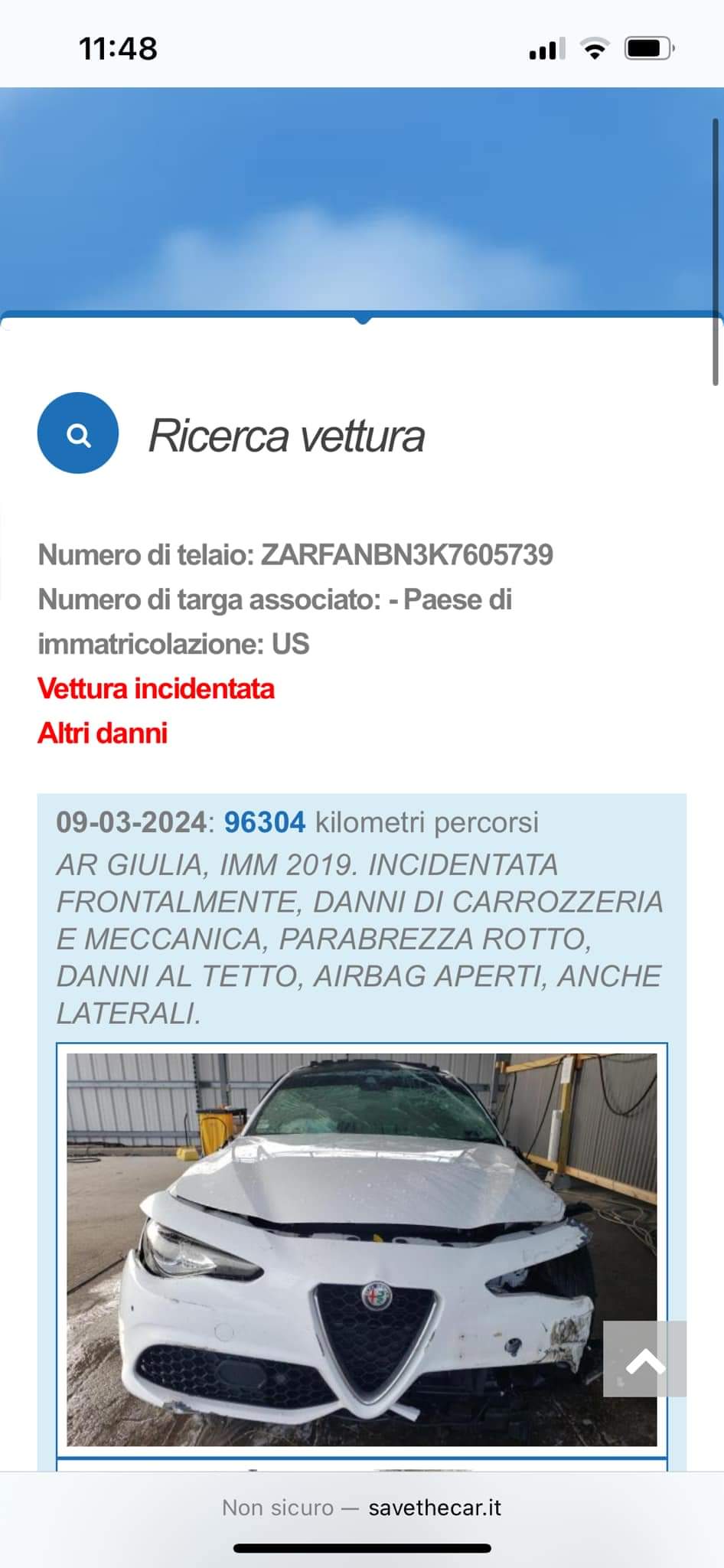 11:48

Ricerca vettura

Numero di telaio: ZARFANBN3K7605739
Numero di targa associato: - Paese di immatricolazione: US
Vettura incidentata
Altri danni

09-03-2024: 96304 kilometri percorsi
AR GIULIA, IMM 2019. INCIDENTATA FRONTALMENTE, DANNI DI CARROZZERIA E MECCANICA, PARABREZZA ROTTO, DANNI AL TETTO, AIRBAG APERTI, ANCHE LATERALI.

Non sicuro — savethecar.it